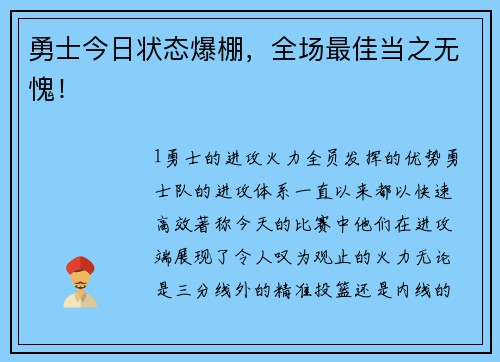 勇士今日状态爆棚，全场最佳当之无愧！

1勇士的进攻火力全员发挥的优势勇士队的进攻体系一直以来都以快速高效著称今天的比赛中他们在进攻端展现了令人叹为观止的火力无论是三分线外的精准投篮还是内线的